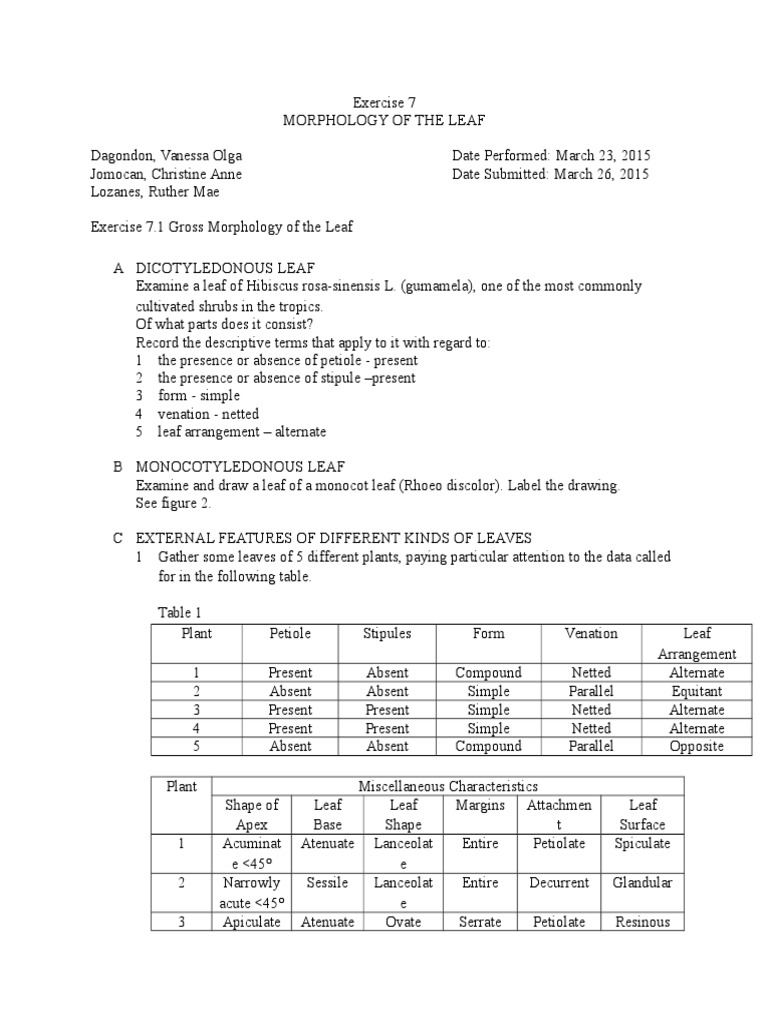 Exercise 7
MORPHOLOGY OF THE LEAF

Dagondon, Vanessa Olga
Jomocan, Christine Anne
Lozanes, Ruther Mae

Date Performed: March 23, 2015
Date Submitted: March 26, 2015

Exercise 7.1 Gross Morphology of the Leaf

A DICOTYLEDONOUS LEAF
Examine a leaf of Hibiscus rosa-sinensis L. (gumamela), one of the most commonly cultivated shrubs in the tropics.
Of what parts does it consist?
Record the descriptive terms that apply to it with regard to:
1 the presence or absence of petiole - present
2 the presence or absence of stipule –present
3 form - simple
4 venation - netted
5 leaf arrangement – alternate

B MONOCOTYLEDONOUS LEAF
Examine and draw a leaf of a monocot leaf (Rhoeo discolor). Label the drawing.
See figure 2.

C EXTERNAL FEATURES OF DIFFERENT KINDS OF LEAVES
1 Gather some leaves of 5 different plants, paying particular attention to the data called for in the following table.

Table 1
| Plant | Petiole | Stipules | Form | Venation | Leaf Arrangement |
|---|---|---|---|---|---|
| 1 | Present | Absent | Compound | Netted | Alternate |
| 2 | Absent | Absent | Simple | Parallel | Equitant |
| 3 | Present | Present | Simple | Netted | Alternate |
| 4 | Present | Present | Simple | Netted | Alternate |
| 5 | Absent | Absent | Compound | Parallel | Opposite |

| Plant | Miscellaneous Characteristics | | | | | |
|---|---|---|---|---|---|---|
| | Shape of Apex | Leaf Base | Leaf Shape | Margins | Attachment | Leaf Surface |
| 1 | Acuminate <45° | Atenuate | Lanceolate | Entire | Petiolate | Spiculate |
| 2 | Narrowly acute <45° | Sessile | Lanceolate | Entire | Decurrent | Glandular |
| 3 | Apiculate | Atenuate | Ovate | Serrate | Petiolate | Resinous |